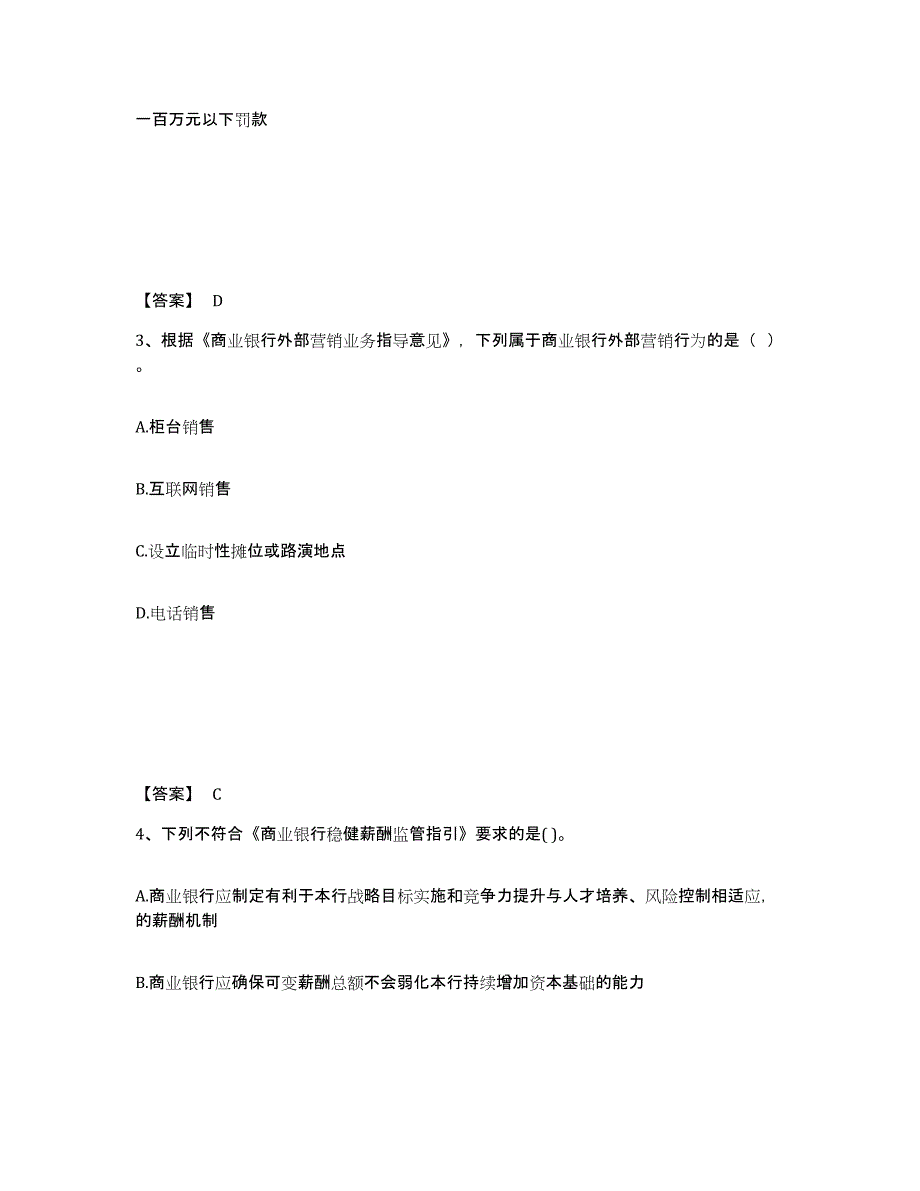 一百万元以下罚款

【答案】 D

3、根据《商业银行外部营销业务指导意见》，下列属于商业银行外部营销行为的是（ ）。

A.柜台销售

B.互联网销售

C.设立临时性摊位或路演地点

D.电话销售

【答案】 C

4、下列不符合《商业银行稳健薪酬监管指引》要求的是( )。

A.商业银行应制定有利于本行战略目标实施和竞争力提升与人才培养、风险控制相适应,的薪酬机制

B.商业银行应确保可变薪酬总额不会弱化本行持续增加资本基础的能力